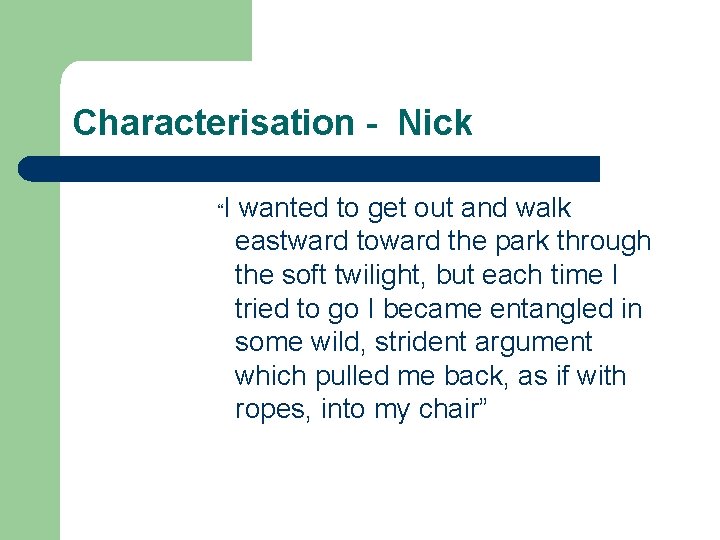 Characterisation - Nick

“I wanted to get out and walk eastward toward the park through the soft twilight, but each time I tried to go I became entangled in some wild, strident argument which pulled me back, as if with ropes, into my chair”